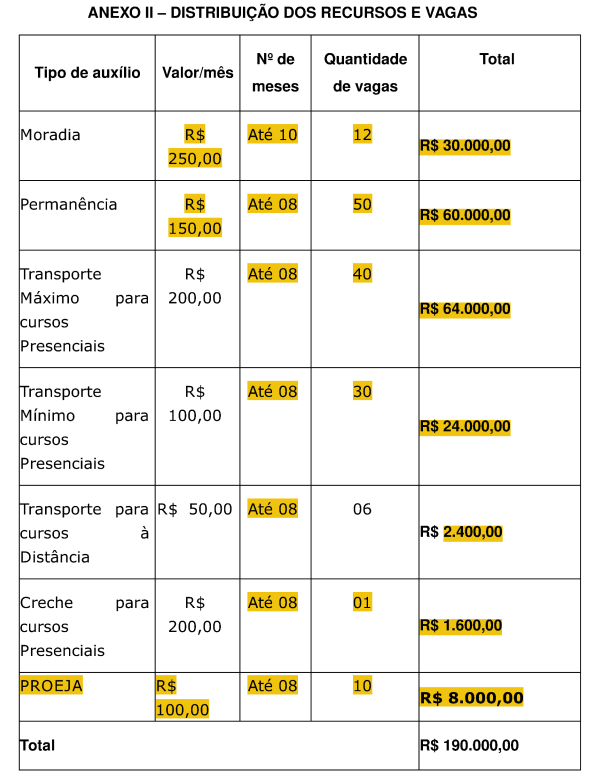 ANEXO II – DISTRIBUIÇÃO DOS RECURSOS E VAGAS

| Tipo de auxílio | Valor/mês | Nº de meses | Quantidade de vagas | Total |
|---|---|---|---|---|
| Moradia | R$ 250,00 | Até 10 | 12 | R$ 30.000,00 |
| Permanência | R$ 150,00 | Até 08 | 50 | R$ 60.000,00 |
| Transporte Máximo para cursos Presenciais | R$ 200,00 | Até 08 | 40 | R$ 64.000,00 |
| Transporte Mínimo para cursos Presenciais | R$ 100,00 | Até 08 | 30 | R$ 24.000,00 |
| Transporte para cursos à Distância | R$ 50,00 | Até 08 | 06 | R$ 2.400,00 |
| Creche para cursos Presenciais | R$ 200,00 | Até 08 | 01 | R$ 1.600,00 |
| PROEJA | R$ 100,00 | Até 08 | 10 | R$ 8.000,00 |
| Total | | | | R$ 190.000,00 |